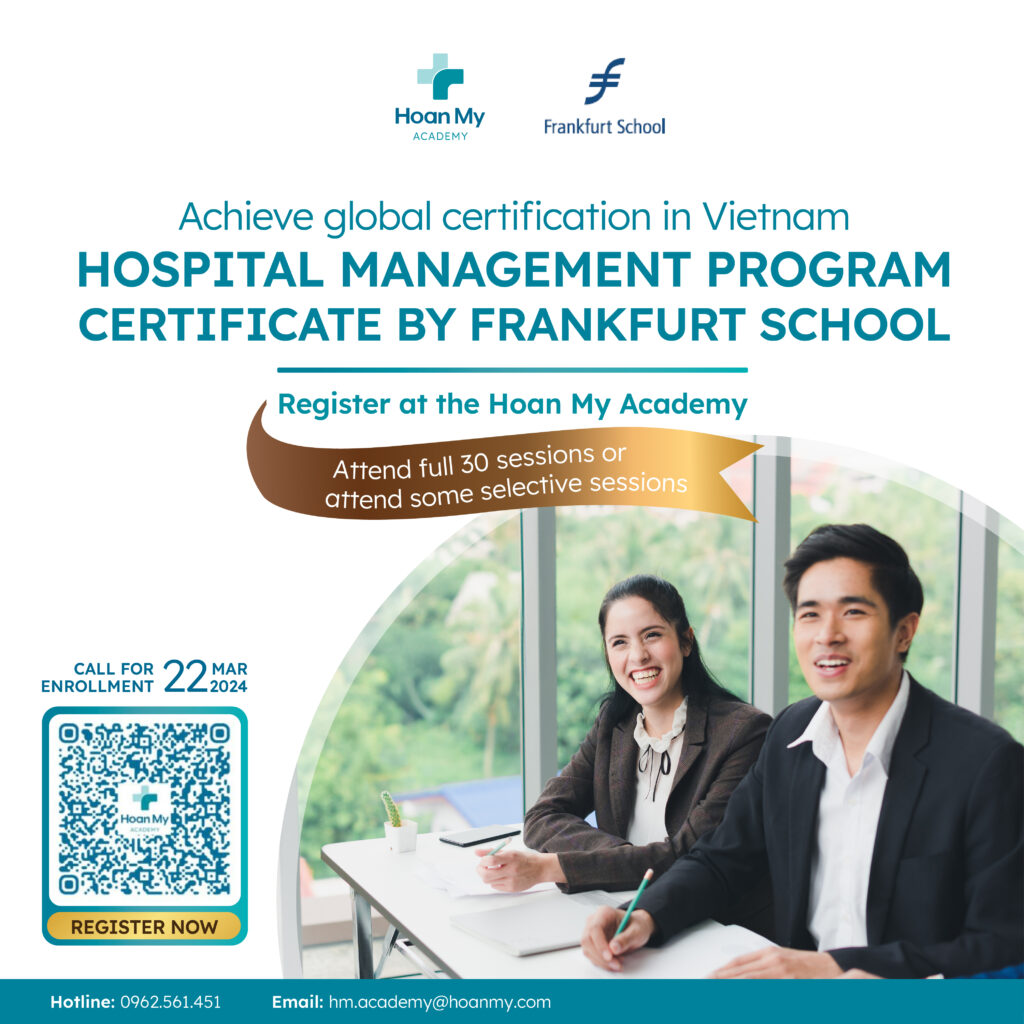 Hoan My ACADEMY

Frankfurt School

Achieve global certification in Vietnam

HOSPITAL MANAGEMENT PROGRAM CERTIFICATE BY FRANKFURT SCHOOL

Register at the Hoan My Academy

Attend full 30 sessions or attend some selective sessions

CALL FOR ENROLLMENT 22 MAR 2024

Hoan My ACADEMY

REGISTER NOW

Hotline: 0962.561.451 Email: hm.academy@hoanmy.com